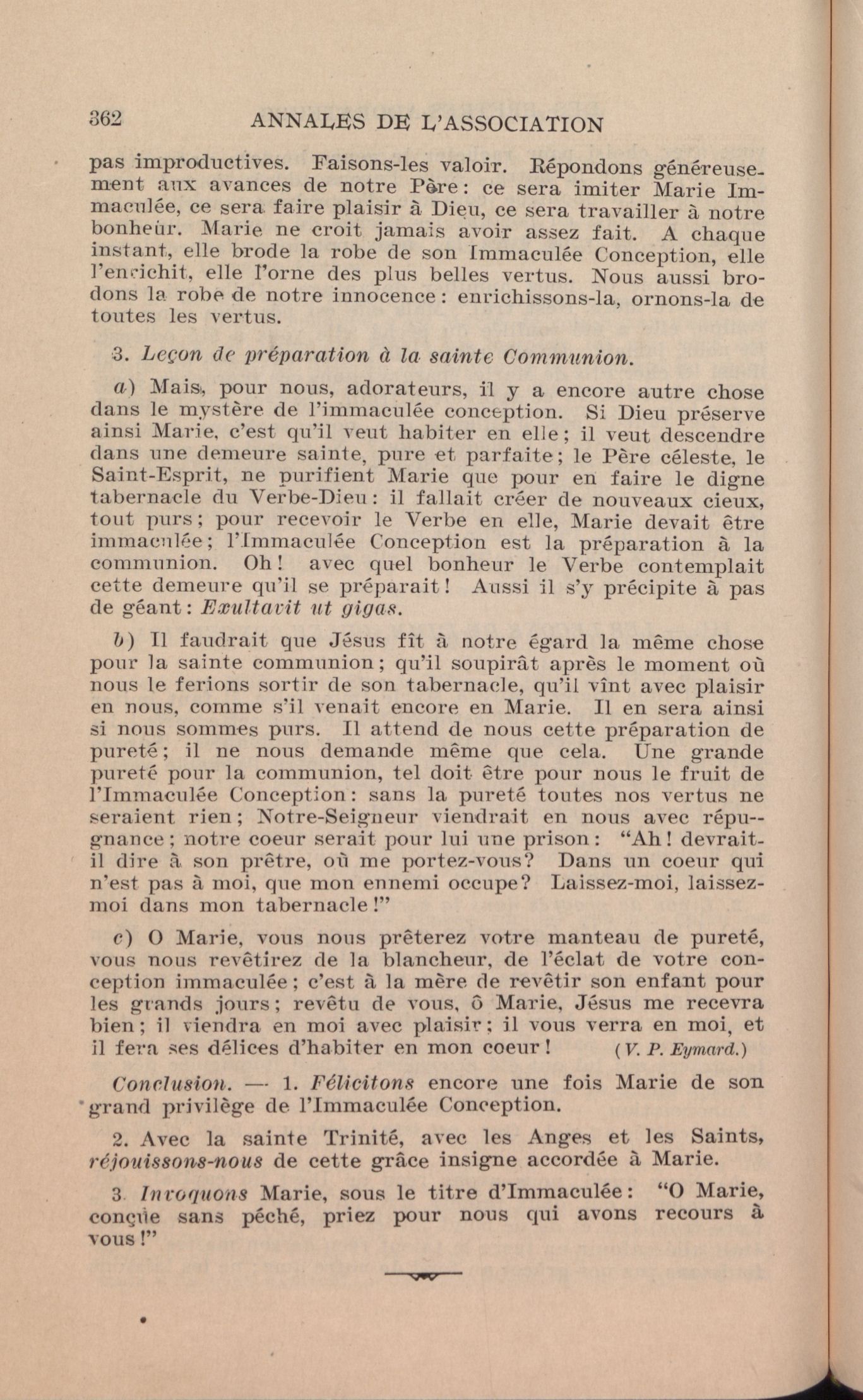 362 ANNALES DE L'ASSOCIATION

pas improductives. Faisons-les valoir. Répondons généreusement aux avances de notre Père : ce sera imiter Marie Immaculée, ce sera faire plaisir à Dieu, ce sera travailler à notre bonheur. Marie ne croit jamais avoir assez fait. A chaque instant, elle brode la robe de son Immaculée Conception, elle l'enrichit, elle l'orne des plus belles vertus. Nous aussi brodons la robe de notre innocence : enrichissons-la, ornons-la de toutes les vertus.

3. Leçon de préparation à la sainte Communion.

a) Mais, pour nous, adorateurs, il y a encore autre chose dans le mystère de l'immaculée conception. Si Dieu préserve ainsi Marie, c'est qu'il veut habiter en elle ; il veut descendre dans une demeure sainte, pure et parfaite ; le Père céleste, le Saint-Esprit, ne purifient Marie que pour en faire le digne tabernacle du Verbe-Dieu : il fallait créer de nouveaux cieux, tout purs ; pour recevoir le Verbe en elle, Marie devait être immaculée ; l'Immaculée Conception est la préparation à la communion. Oh ! avec quel bonheur le Verbe contemplait cette demeure qu'il se préparait ! Aussi il s'y précipite à pas de géant : Exultavit ut gigas.

b) Il faudrait que Jésus fît à notre égard la même chose pour la sainte communion ; qu'il soupirât après le moment où nous le ferions sortir de son tabernacle, qu'il vînt avec plaisir en nous, comme s'il venait encore en Marie. Il en sera ainsi si nous sommes purs. Il attend de nous cette préparation de pureté ; il ne nous demande même que cela. Une grande pureté pour la communion, tel doit être pour nous le fruit de l'Immaculée Conception : sans la pureté toutes nos vertus ne seraient rien ; Notre-Seigneur viendrait en nous avec répugnance ; notre coeur serait pour lui une prison : "Ah ! devrait-il dire à son prêtre, où me portez-vous? Dans un coeur qui n'est pas à moi, que mon ennemi occupe? Laissez-moi, laissez-moi dans mon tabernacle !"

c) O Marie, vous nous prêterez votre manteau de pureté, vous nous revêtirez de la blancheur, de l'éclat de votre conception immaculée ; c'est à la mère de revêtir son enfant pour les grands jours ; revêtu de vous, ô Marie, Jésus me recevra bien ; il viendra en moi avec plaisir ; il vous verra en moi, et il fera ses délices d'habiter en mon coeur ! (V. P. Eymard.)

Conclusion. — 1. Félicitons encore une fois Marie de son grand privilège de l'Immaculée Conception.

2. Avec la sainte Trinité, avec les Anges et les Saints, réjouissons-nous de cette grâce insigne accordée à Marie.

3. Invoquons Marie, sous le titre d'Immaculée : "O Marie, conçue sans péché, priez pour nous qui avons recours à vous !"